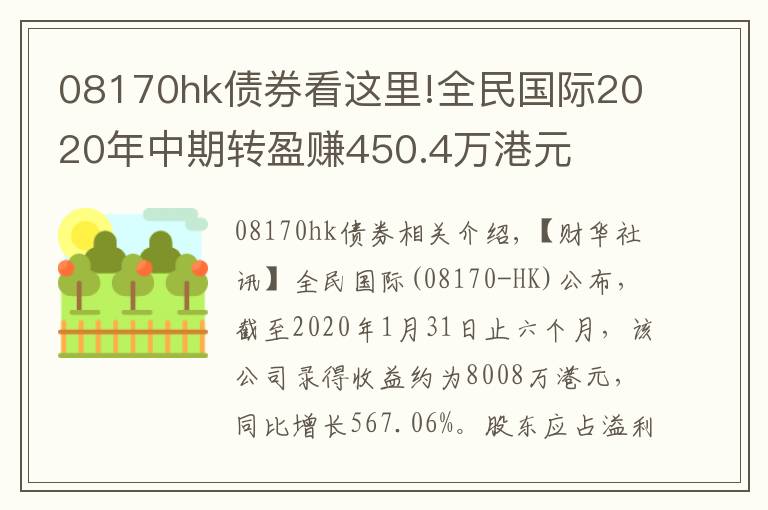 08170hk债券看这里!全民国际2020年中期转盈赚450.4万港元

08170hk债券相关介绍，【财华社讯】全民国际(08170-HK)公布，截至2020年1月31日止六个月，该公司录得收益约为8008万港元，同比增长567.06%。股东应占溢利